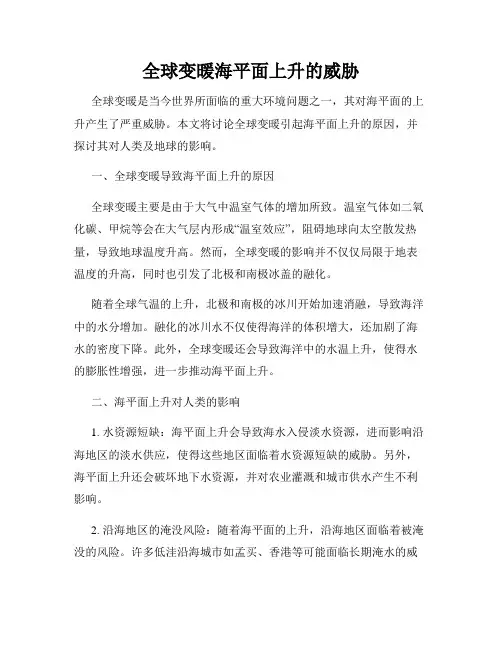 全球变暖海平面上升的威胁

全球变暖是当今世界所面临的重大环境问题之一，其对海平面的上升产生了严重威胁。本文将讨论全球变暖引起海平面上升的原因，并探讨其对人类及地球的影响。

一、全球变暖导致海平面上升的原因

全球变暖主要是由于大气中温室气体的增加所致。温室气体如二氧化碳、甲烷等会在大气层内形成“温室效应”，阻碍地球向太空散发热量，导致地球温度升高。然而，全球变暖的影响并不仅仅局限于地表温度的升高，同时也引发了北极和南极冰盖的融化。

随着全球气温的上升，北极和南极的冰川开始加速消融，导致海洋中的水分增加。融化的冰川水不仅使得海洋的体积增大，还加剧了海水的密度下降。此外，全球变暖还会导致海洋中的水温上升，使得水的膨胀性增强，进一步推动海平面上升。

二、海平面上升对人类的影响

1. 水资源短缺：海平面上升会导致海水入侵淡水资源，进而影响沿海地区的淡水供应，使得这些地区面临着水资源短缺的威胁。另外，海平面上升还会破坏地下水资源，并对农业灌溉和城市供水产生不利影响。

2. 沿海地区的淹没风险：随着海平面的上升，沿海地区面临着被淹没的风险。许多低洼沿海城市如孟买、香港等可能面临长期淹水的威